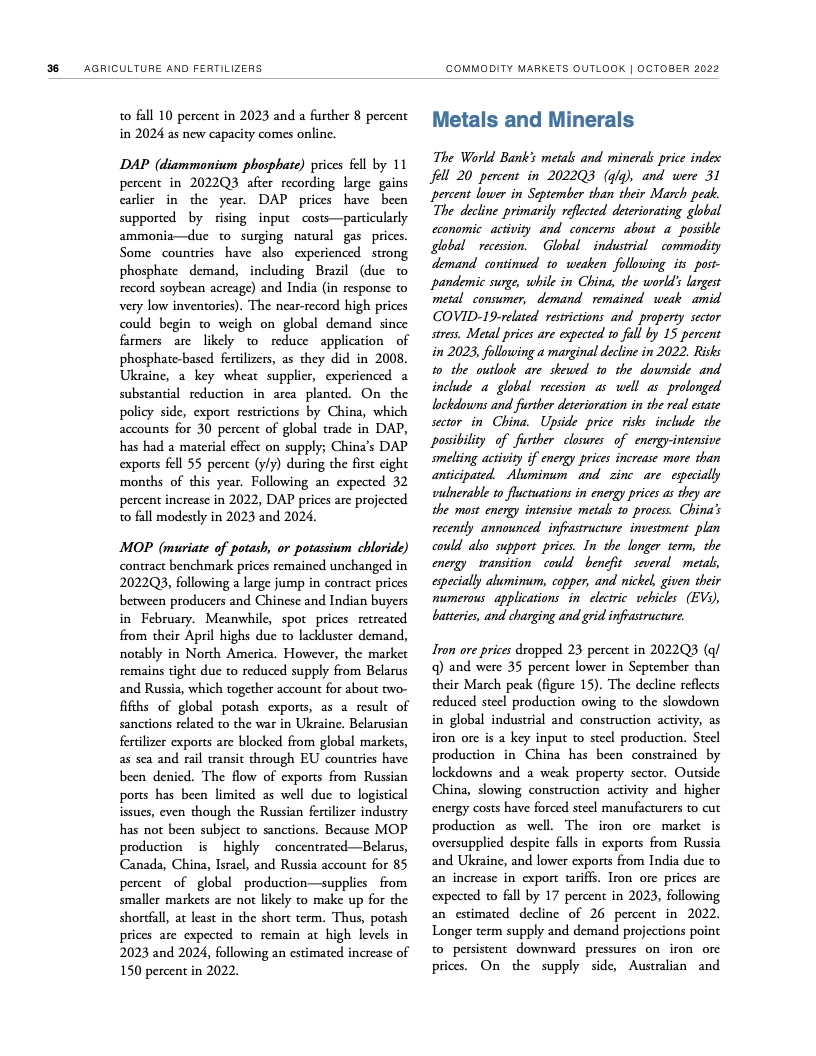 36 AGRICULTURE AND FERTILIZERS COMMODITY MARKETS OUTLOOK | OCTOBER 2022

to fall 10 percent in 2023 and a further 8 percent in 2024 as new capacity comes online.

DAP (diammonium phosphate) prices fell by 11 percent in 2022Q3 after recording large gains earlier in the year. DAP prices have been supported by rising input costs—particularly ammonia—due to surging natural gas prices. Some countries have also experienced strong phosphate demand, including Brazil (due to record soybean acreage) and India (in response to very low inventories). The near-record high prices could begin to weigh on global demand since farmers are likely to reduce application of phosphate-based fertilizers, as they did in 2008. Ukraine, a key wheat supplier, experienced a substantial reduction in area planted. On the policy side, export restrictions by China, which accounts for 30 percent of global trade in DAP, has had a material effect on supply; China's DAP exports fell 55 percent (y/y) during the first eight months of this year. Following an expected 32 percent increase in 2022, DAP prices are projected to fall modestly in 2023 and 2024.

MOP (muriate of potash, or potassium chloride) contract benchmark prices remained unchanged in 2022Q3, following a large jump in contract prices between producers and Chinese and Indian buyers in February. Meanwhile, spot prices retreated from their April highs due to lackluster demand, notably in North America. However, the market remains tight due to reduced supply from Belarus and Russia, which together account for about two-fifths of global potash exports, as a result of sanctions related to the war in Ukraine. Belarusian fertilizer exports are blocked from global markets, as sea and rail transit through EU countries have been denied. The flow of exports from Russian ports has been limited as well due to logistical issues, even though the Russian fertilizer industry has not been subject to sanctions. Because MOP production is highly concentrated—Belarus, Canada, China, Israel, and Russia account for 85 percent of global production—supplies from smaller markets are not likely to make up for the shortfall, at least in the short term. Thus, potash prices are expected to remain at high levels in 2023 and 2024, following an estimated increase of 150 percent in 2022.

Metals and Minerals

The World Bank's metals and minerals price index fell 20 percent in 2022Q3 (q/q), and were 31 percent lower in September than their March peak. The decline primarily reflected deteriorating global economic activity and concerns about a possible global recession. Global industrial commodity demand continued to weaken following its post-pandemic surge, while in China, the world's largest metal consumer, demand remained weak amid COVID-19-related restrictions and property sector stress. Metal prices are expected to fall by 15 percent in 2023, following a marginal decline in 2022. Risks to the outlook are skewed to the downside and include a global recession as well as prolonged lockdowns and further deterioration in the real estate sector in China. Upside price risks include the possibility of further closures of energy-intensive smelting activity if energy prices increase more than anticipated. Aluminum and zinc are especially vulnerable to fluctuations in energy prices as they are the most energy intensive metals to process. China's recently announced infrastructure investment plan could also support prices. In the longer term, the energy transition could benefit several metals, especially aluminum, copper, and nickel, given their numerous applications in electric vehicles (EVs), batteries, and charging and grid infrastructure.

Iron ore prices dropped 23 percent in 2022Q3 (q/q) and were 35 percent lower in September than their March peak (figure 15). The decline reflects reduced steel production owing to the slowdown in global industrial and construction activity, as iron ore is a key input to steel production. Steel production in China has been constrained by lockdowns and a weak property sector. Outside China, slowing construction activity and higher energy costs have forced steel manufacturers to cut production as well. The iron ore market is oversupplied despite falls in exports from Russia and Ukraine, and lower exports from India due to an increase in export tariffs. Iron ore prices are expected to fall by 17 percent in 2023, following an estimated decline of 26 percent in 2022. Longer term supply and demand projections point to persistent downward pressures on iron ore prices. On the supply side, Australian and